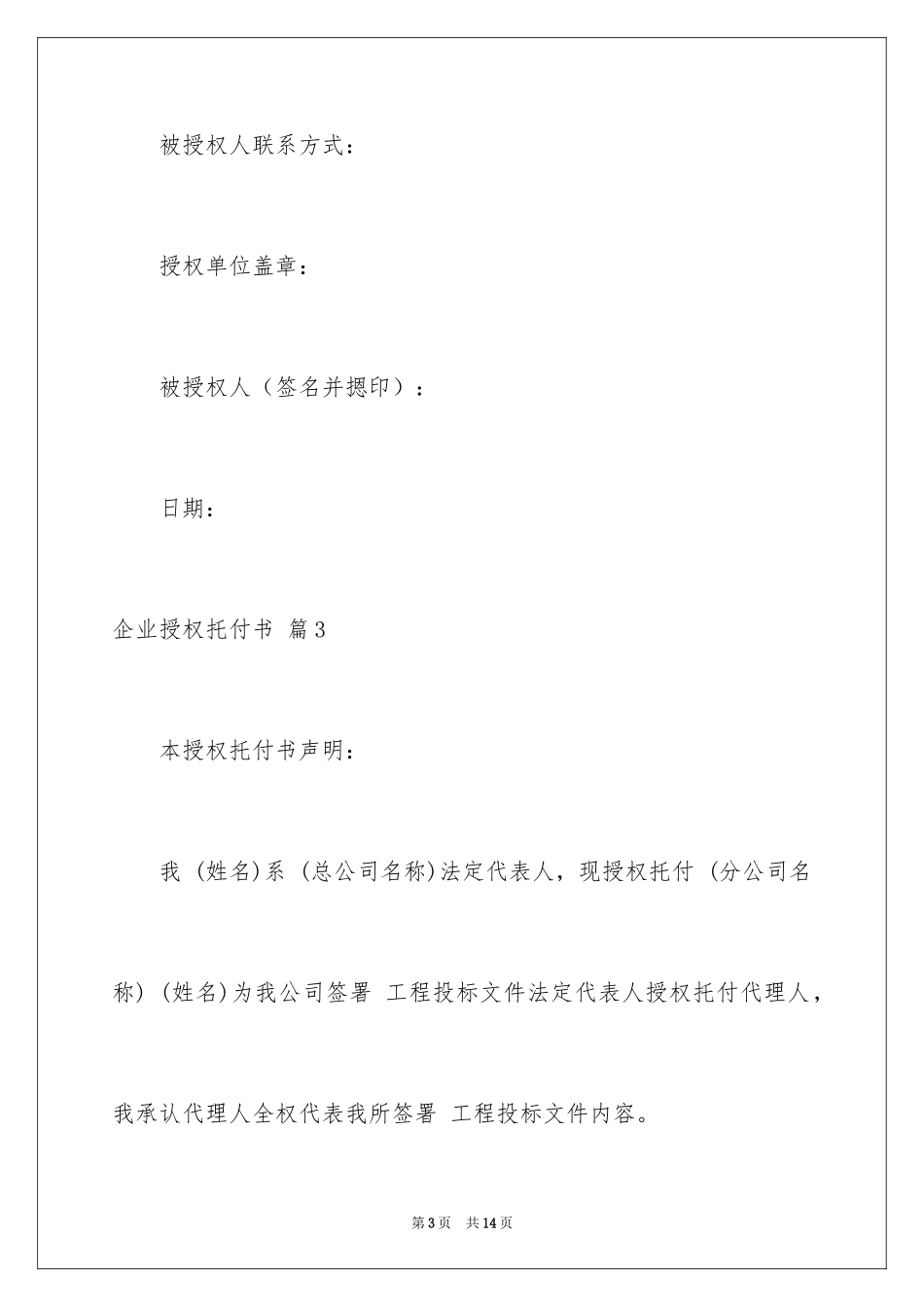 被授权人联系方式：

授权单位盖章：

被授权人（签名并摁印）：

日期：

企业授权托付书 篇3

本授权托付书声明：

我 (姓名)系 (总公司名称)法定代表人，现授权托付 (分公司名称) (姓名)为我公司签署 工程投标文件法定代表人授权托付代理人，我承认代理人全权代表我所签署 工程投标文件内容。

第3页 共14页